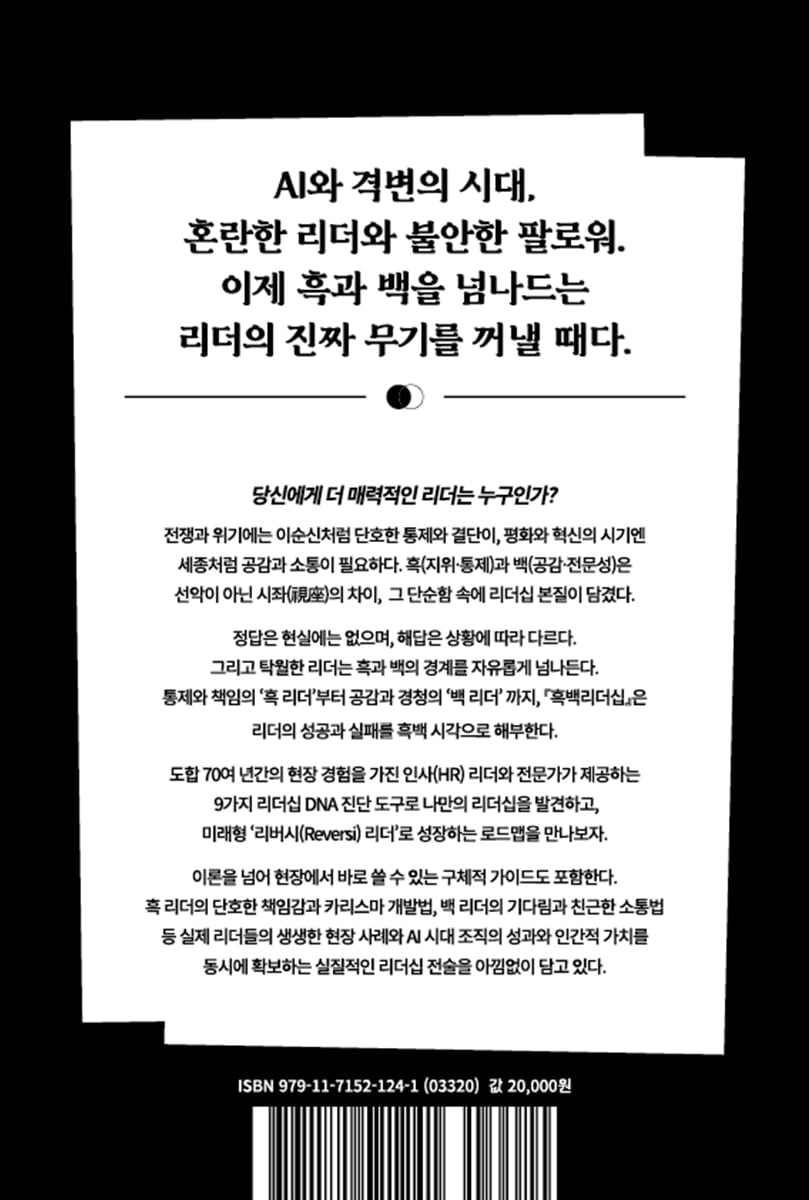 AI와 격변의 시대.
혼란한 리더와 불안한 팔로워.
이제 흑과 백을 넘나드는
리더의 진짜 무기를 꺼낼 때다.

당신에게 더 매력적인 리더는 누구인가?

전쟁과 위기에는 이순신처럼 단호한 통제와 결단이, 평화와 혁신의 시기엔 세종처럼 공감과 소통이 필요하다. 흑(지위·통제)과 백(공감·전문성)은 선악이 아닌 시좌(視座)의 차이, 그 단순함 속에 리더십 본질이 담겼다.

정답은 현실에는 없으며, 해답은 상황에 따라 다르다. 그리고 탁월한 리더는 흑과 백의 경계를 자유롭게 넘나든다. 통제와 책임의 '흑 리더'부터 공감과 경청의 '백 리더' 까지, 『흑백리더십』은 리더의 성공과 실패를 흑백 시각으로 해부한다.

도합 70여 년간의 현장 경험을 가진 인사(HR) 리더와 전문가가 제공하는 9가지 리더십 DNA 진단 도구로 나만의 리더십을 발견하고, 미래형 '리버시(Reversi) 리더'로 성장하는 로드맵을 만나보자.

이론을 넘어 현장에서 바로 쓸 수 있는 구체적 가이드도 포함한다. 흑 리더의 단호한 책임감과 카리스마 개발법, 백 리더의 기다림과 친근한 소통법 등 실제 리더들의 생생한 현장 사례와 AI 시대 조직의 성과와 인간적 가치를 동시에 확보하는 실질적인 리더십 전술을 아낌없이 담고 있다.

ISBN 979-11-7152-124-1 (03320) 값 20,000원